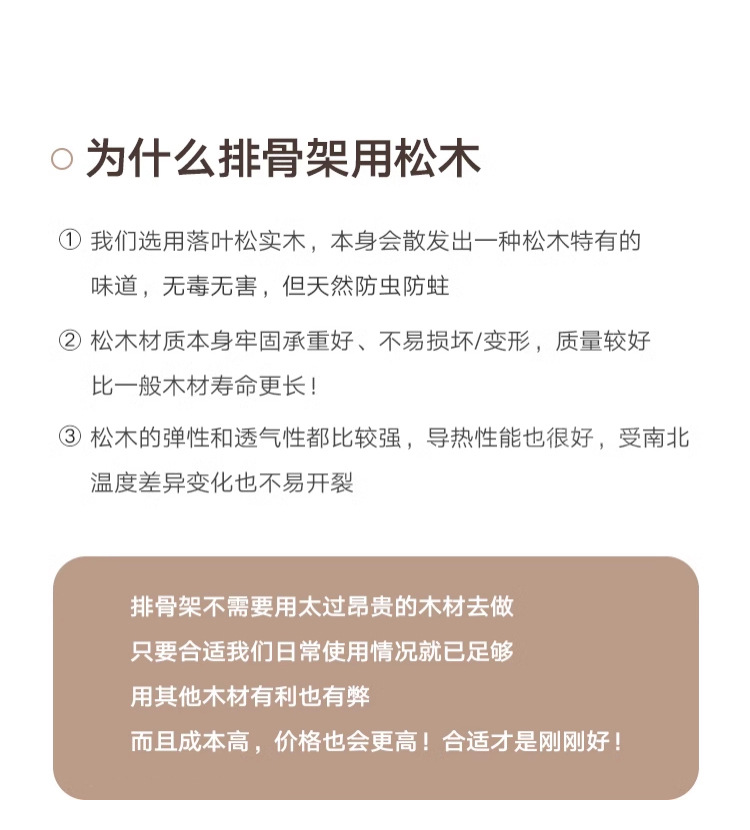 为什么排骨架用松木

① 我们选用落叶松实木，本身会散发出一种松木特有的味道，无毒无害，但天然防虫防蛀

② 松木材质本身牢固承重好、不易损坏/变形，质量较好比一般木材寿命更长！

③ 松木的弹性和透气性都比较强，导热性能也很好，受南北温度差异变化也不易开裂

排骨架不需要用太过昂贵的木材去做
只要合适我们日常使用情况就已足够
用其他木材有利也有弊
而且成本高，价格也会更高！合适才是刚刚好！